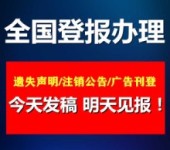 全国登报办理

遗失声明/注销公告/广告刊登

今天发稿 明天见报！